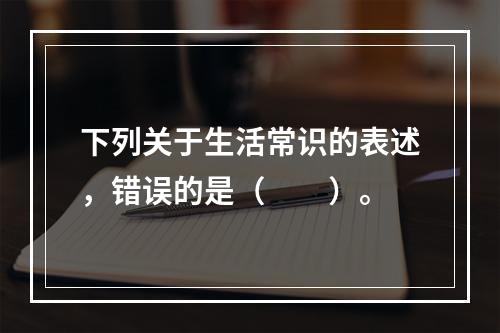 下列关于生活常识的表述，错误的是（　　）。